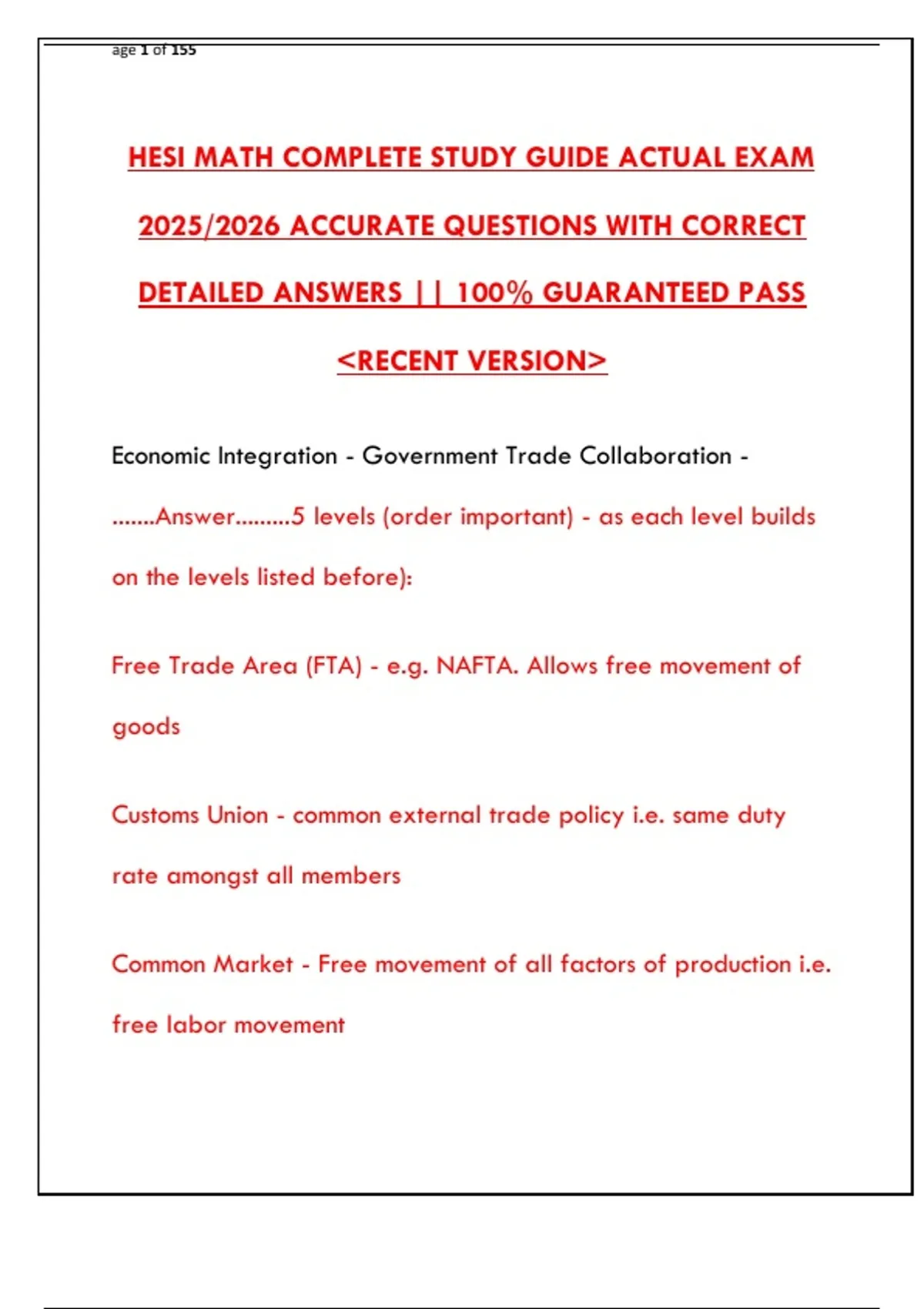 age 1 of 155

HESI MATH COMPLETE STUDY GUIDE ACTUAL EXAM 2025/2026 ACCURATE QUESTIONS WITH CORRECT DETAILED ANSWERS || 100% GUARANTEED PASS <RECENT VERSION>

Economic Integration - Government Trade Collaboration - .......Answer.........5 levels (order important) - as each level builds on the levels listed before):

Free Trade Area (FTA) - e.g. NAFTA. Allows free movement of goods

Customs Union - common external trade policy i.e. same duty rate amongst all members

Common Market - Free movement of all factors of production i.e. free labor movement